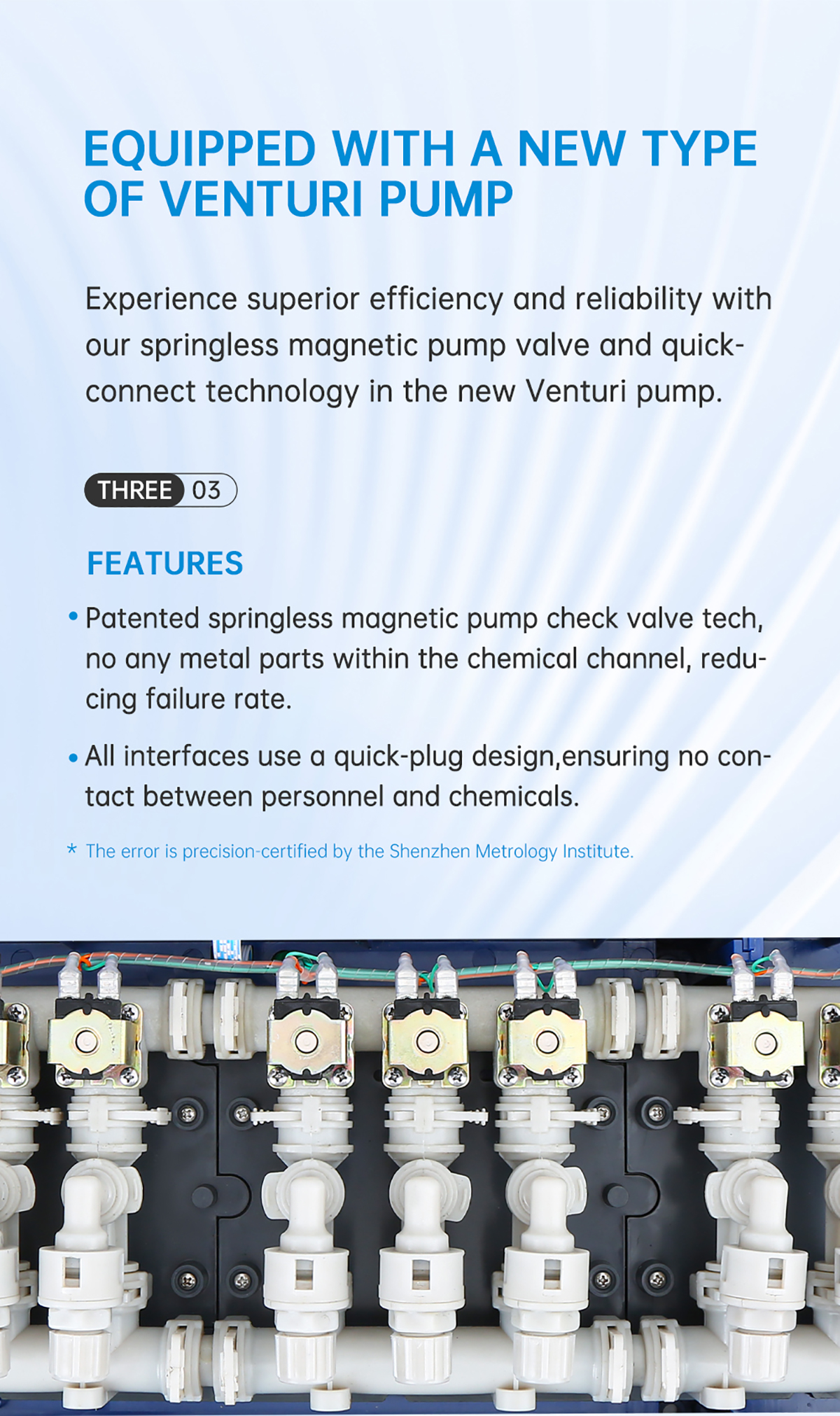 EQUIPPED WITH A NEW TYPE OF VENTURI PUMP

Experience superior efficiency and reliability with our springless magnetic pump valve and quick-connect technology in the new Venturi pump.

THREE 03

FEATURES

• Patented springless magnetic pump check valve tech, no any metal parts within the chemical channel, reducing failure rate.

• All interfaces use a quick-plug design,ensuring no contact between personnel and chemicals.

* The error is precision-certified by the Shenzhen Metrology Institute.